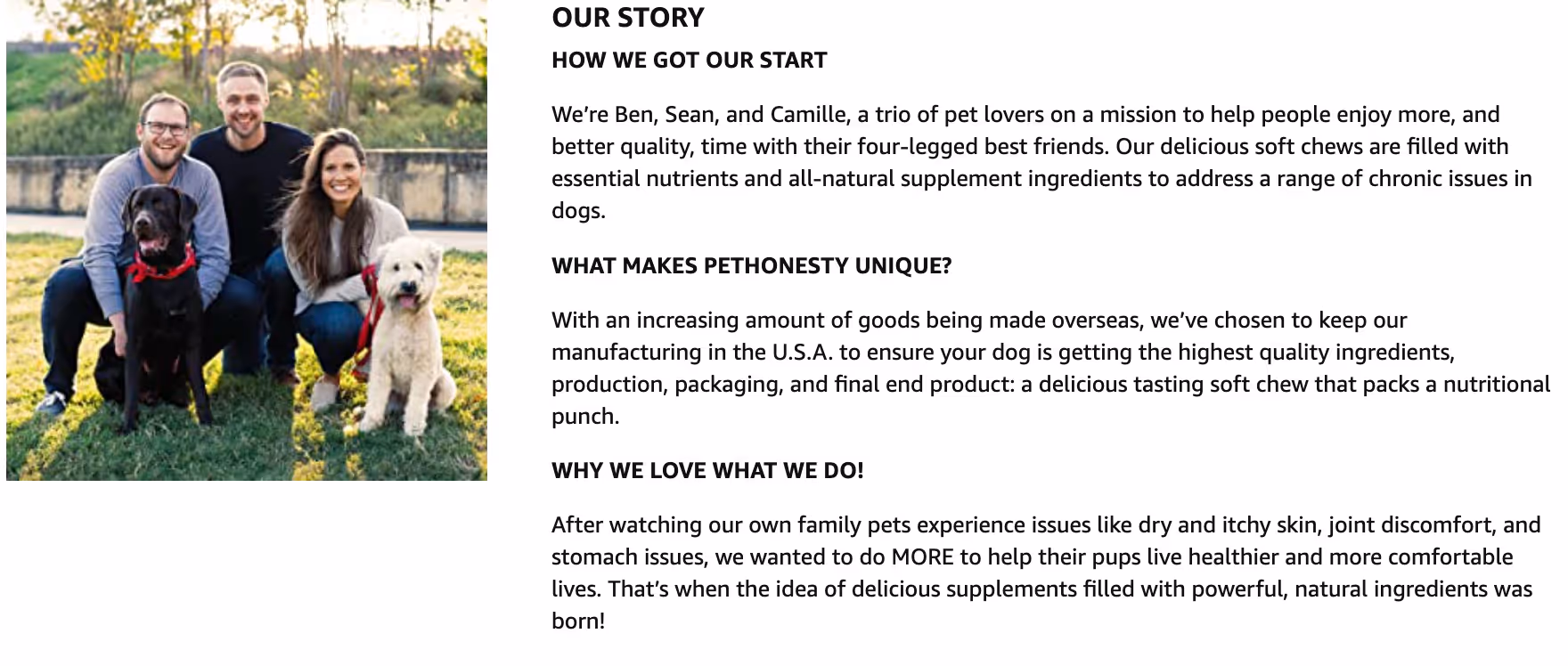 OUR STORY

HOW WE GOT OUR START

We're Ben, Sean, and Camille, a trio of pet lovers on a mission to help people enjoy more, and better quality, time with their four-legged best friends. Our delicious soft chews are filled with essential nutrients and all-natural supplement ingredients to address a range of chronic issues in dogs.

WHAT MAKES PETHONESTY UNIQUE?

With an increasing amount of goods being made overseas, we've chosen to keep our manufacturing in the U.S.A. to ensure your dog is getting the highest quality ingredients, production, packaging, and final end product: a delicious tasting soft chew that packs a nutritional punch.

WHY WE LOVE WHAT WE DO!

After watching our own family pets experience issues like dry and itchy skin, joint discomfort, and stomach issues, we wanted to do MORE to help their pups live healthier and more comfortable lives. That's when the idea of delicious supplements filled with powerful, natural ingredients was born!